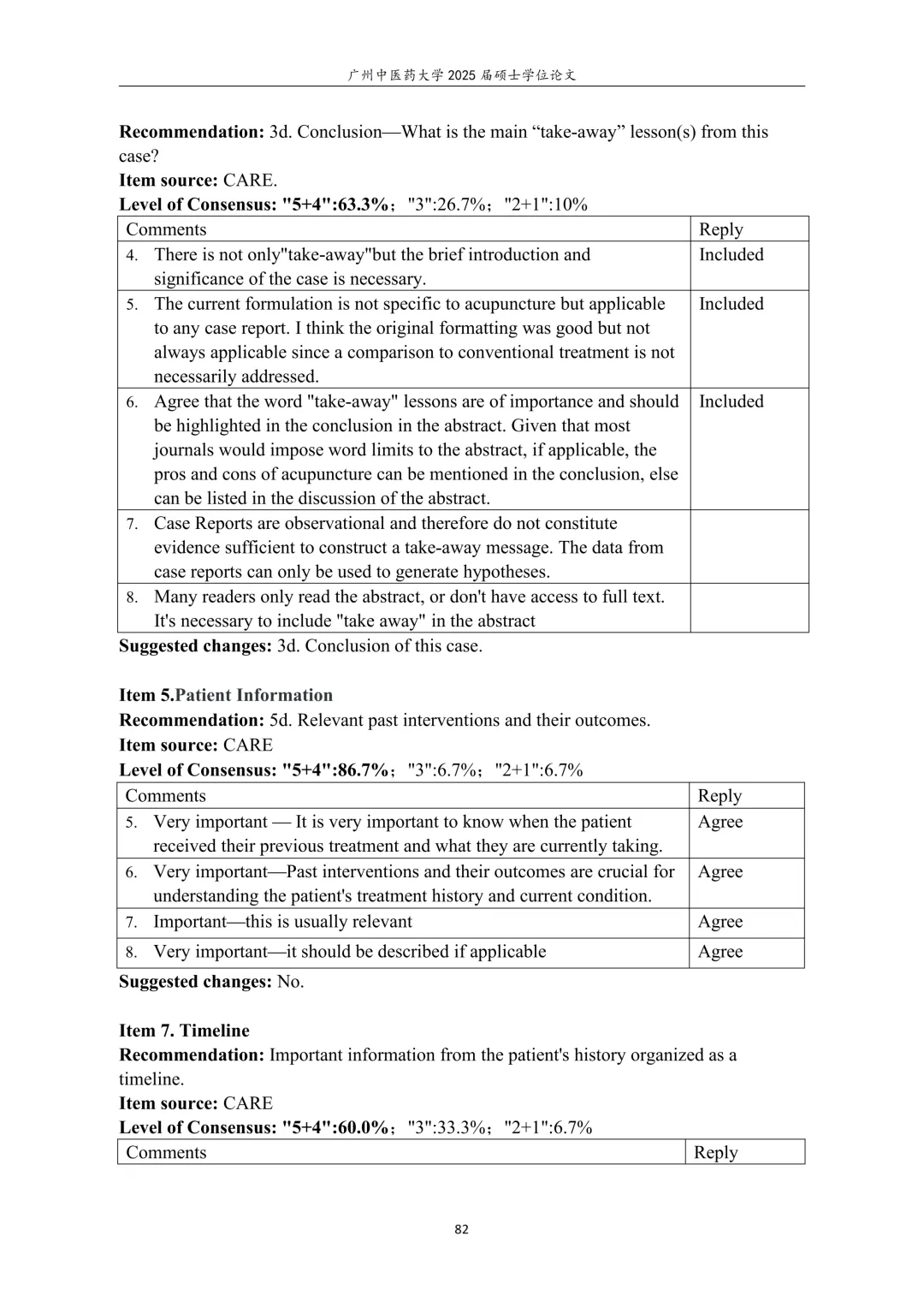 广州中医药大学 2025 届硕士学位论文

**Recommendation:** 3d. Conclusion—What is the main “take-away” lesson(s) from this case?
**Item source:** CARE.
**Level of Consensus: "5+4":63.3%**；"3":26.7%；"2+1":10%

| Comments | Reply |
|---|---|
| 4. There is not only"take-away"but the brief introduction and significance of the case is necessary. | Included |
| 5. The current formulation is not specific to acupuncture but applicable to any case report. I think the original formatting was good but not always applicable since a comparison to conventional treatment is not necessarily addressed. | Included |
| 6. Agree that the word "take-away" lessons are of importance and should be highlighted in the conclusion in the abstract. Given that most journals would impose word limits to the abstract, if applicable, the pros and cons of acupuncture can be mentioned in the conclusion, else can be listed in the discussion of the abstract. | Included |
| 7. Case Reports are observational and therefore do not constitute evidence sufficient to construct a take-away message. The data from case reports can only be used to generate hypotheses. | |
| 8. Many readers only read the abstract, or don't have access to full text. It's necessary to include "take away" in the abstract | |

**Suggested changes:** 3d. Conclusion of this case.

**Item 5.Patient Information**
**Recommendation:** 5d. Relevant past interventions and their outcomes.
**Item source:** CARE
**Level of Consensus: "5+4":86.7%**；"3":6.7%；"2+1":6.7%

| Comments | Reply |
|---|---|
| 5. Very important — It is very important to know when the patient received their previous treatment and what they are currently taking. | Agree |
| 6. Very important—Past interventions and their outcomes are crucial for understanding the patient's treatment history and current condition. | Agree |
| 7. Important—this is usually relevant | Agree |
| 8. Very important—it should be described if applicable | Agree |

**Suggested changes:** No.

**Item 7. Timeline**
**Recommendation:** Important information from the patient's history organized as a timeline.
**Item source:** CARE
**Level of Consensus: "5+4":60.0%**；"3":33.3%；"2+1":6.7%

| Comments | Reply |
|---|---|

82